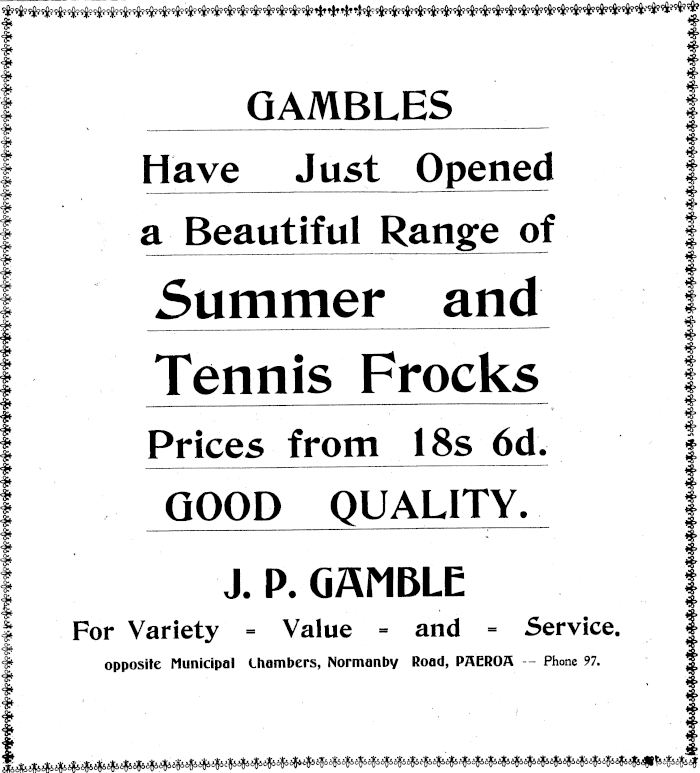 GAMBLES

Have Just Opened

a Beautiful Range of

Summer and

Tennis Frocks

Prices from 18s 6d.

GOOD QUALITY.

J. P. GAMBLE

For Variety = Value = and = Service.

opposite Municipal Chambers, Normanby Road, PAEROA -- Phone 97.